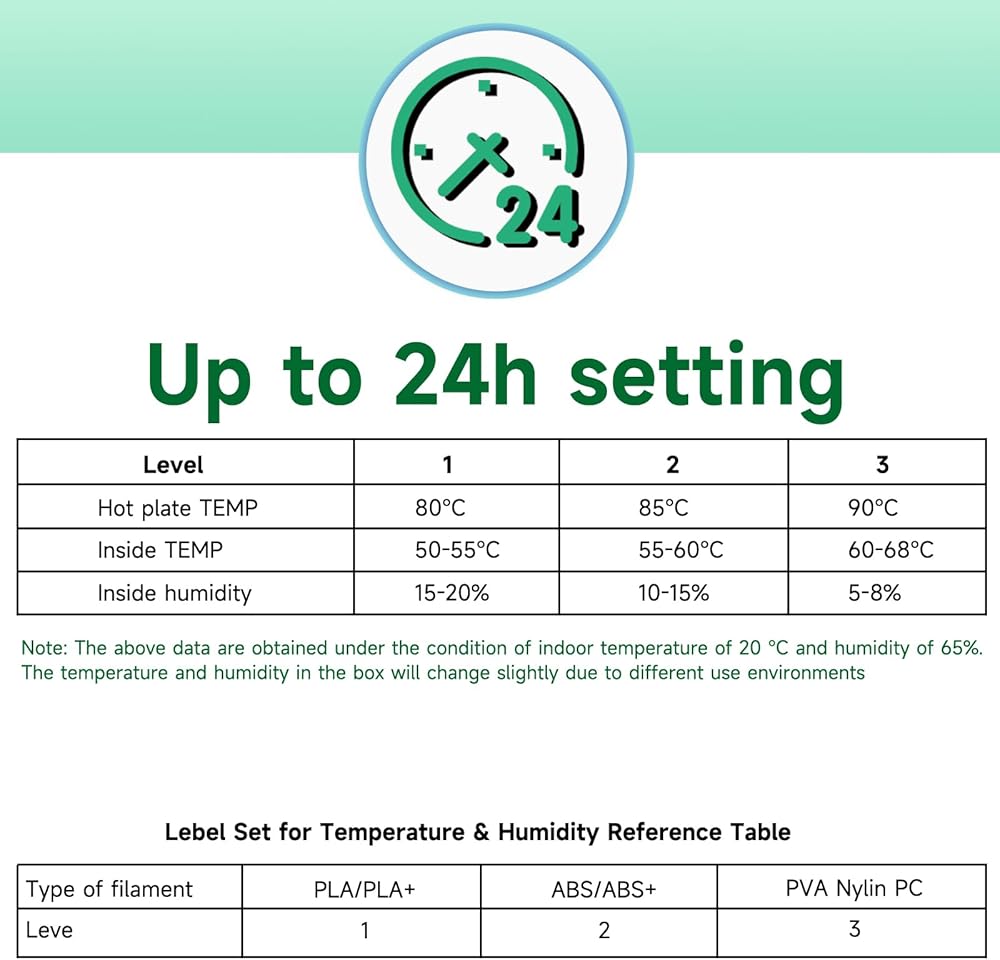 24

Up to 24h setting

| Level | 1 | 2 | 3 |
|---|---|---|---|
| Hot plate TEMP | 80°C | 85°C | 90°C |
| Inside TEMP | 50-55°C | 55-60°C | 60-68°C |
| Inside humidity | 15-20% | 10-15% | 5-8% |

Note: The above data are obtained under the condition of indoor temperature of 20 °C and humidity of 65%. The temperature and humidity in the box will change slightly due to different use environments

Lebel Set for Temperature & Humidity Reference Table

| Type of filament | PLA/PLA+ | ABS/ABS+ | PVA Nylin PC |
|---|---|---|---|
| Leve | 1 | 2 | 3 |